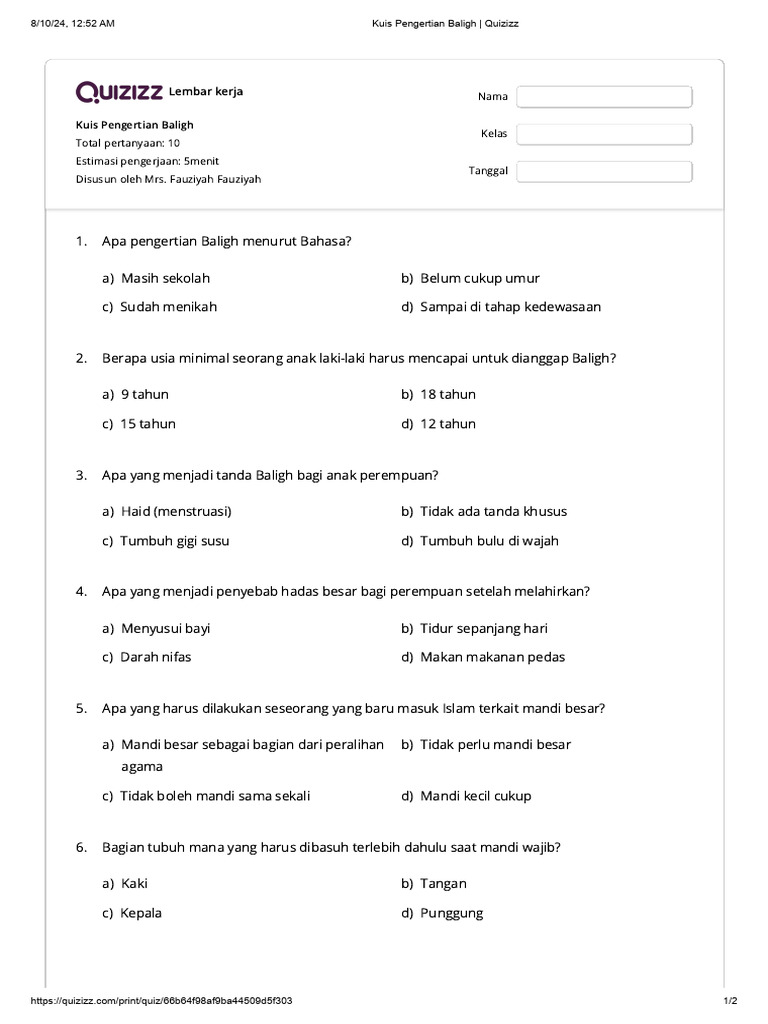 8/10/24, 12:52 AM

Kuis Pengertian Baligh | Quizizz

Quizizz Lembar kerja

Kuis Pengertian Baligh
Total pertanyaan: 10
Estimasi pengerjaan: 5menit
Disusun oleh Mrs. Fauziyah Fauziyah

Nama

Kelas

Tanggal

1. Apa pengertian Baligh menurut Bahasa?

a) Masih sekolah
b) Belum cukup umur
c) Sudah menikah
d) Sampai di tahap kedewasaan

2. Berapa usia minimal seorang anak laki-laki harus mencapai untuk dianggap Baligh?

a) 9 tahun
b) 18 tahun
c) 15 tahun
d) 12 tahun

3. Apa yang menjadi tanda Baligh bagi anak perempuan?

a) Haid (menstruasi)
b) Tidak ada tanda khusus
c) Tumbuh gigi susu
d) Tumbuh bulu di wajah

4. Apa yang menjadi penyebab hadas besar bagi perempuan setelah melahirkan?

a) Menyusui bayi
b) Tidur sepanjang hari
c) Darah nifas
d) Makan makanan pedas

5. Apa yang harus dilakukan seseorang yang baru masuk Islam terkait mandi besar?

a) Mandi besar sebagai bagian dari peralihan agama
b) Tidak perlu mandi besar
c) Tidak boleh mandi sama sekali
d) Mandi kecil cukup

6. Bagian tubuh mana yang harus dibasuh terlebih dahulu saat mandi wajib?

a) Kaki
b) Tangan
c) Kepala
d) Punggung

https://quizizz.com/print/quiz/66b64f98af9ba44509d5f303

1/2